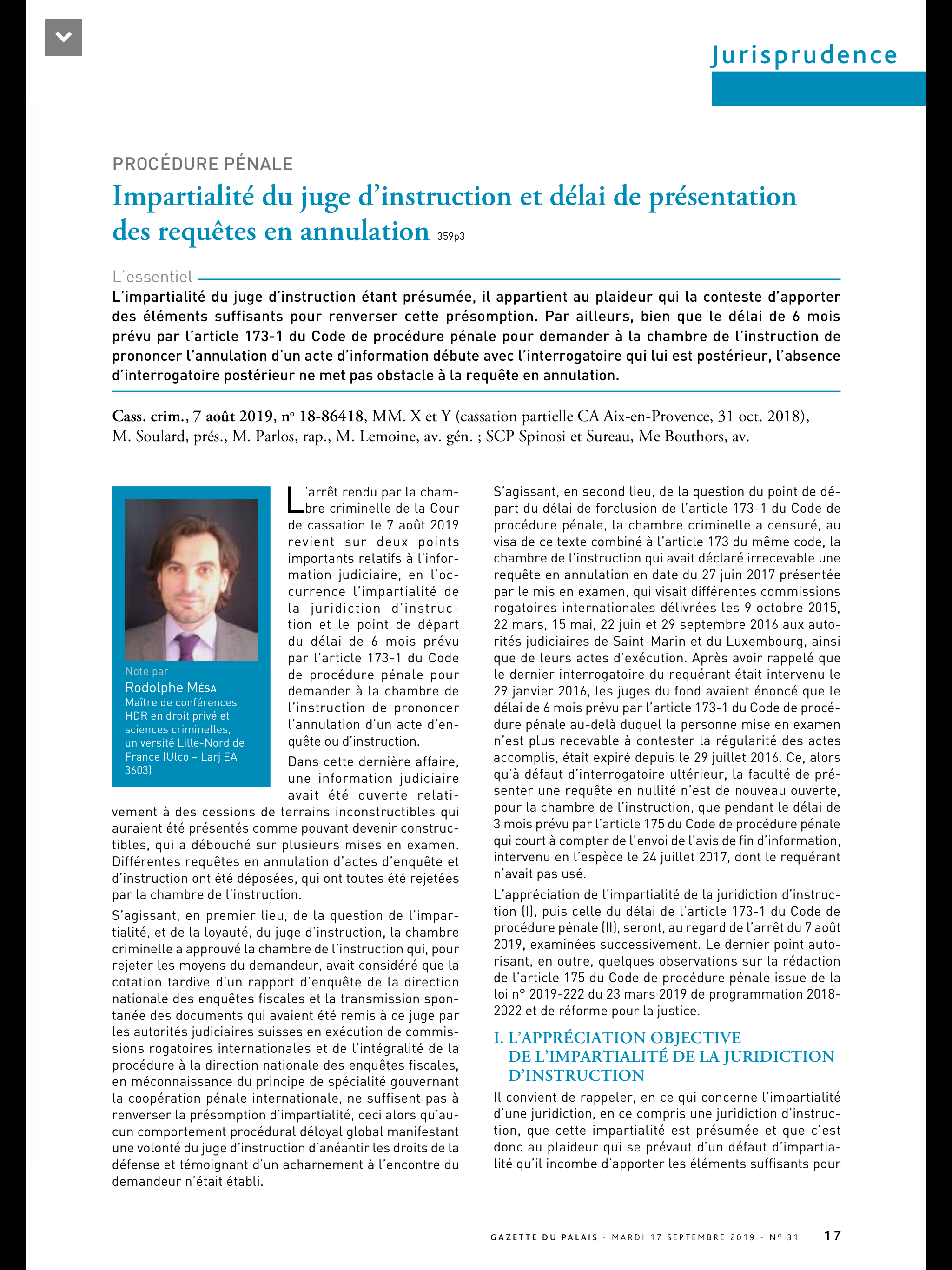 Jurisprudence

PROCÉDURE PÉNALE

Impartialité du juge d'instruction et délai de présentation des requêtes en annulation 359p3

L'essentiel

L'impartialité du juge d'instruction étant présumée, il appartient au plaideur qui la conteste d'apporter des éléments suffisants pour renverser cette présomption. Par ailleurs, bien que le délai de 6 mois prévu par l'article 173-1 du Code de procédure pénale pour demander à la chambre de l'instruction de prononcer l'annulation d'un acte d'information débute avec l'interrogatoire qui lui est postérieur, l'absence d'interrogatoire postérieur ne met pas obstacle à la requête en annulation.

Cass. crim., 7 août 2019, nº 18-86418, MM. X et Y (cassation partielle CA Aix-en-Provence, 31 oct. 2018), M. Soulard, prés., M. Parlos, rap., M. Lemoine, av. gén. ; SCP Spinosi et Sureau, Me Bouthors, av.

Note par
Rodolphe Mésa
Maître de conférences HDR en droit privé et sciences criminelles, université Lille-Nord de France (Ulco – Larj EA 3603)

L'arrêt rendu par la chambre criminelle de la Cour de cassation le 7 août 2019 revient sur deux points importants relatifs à l'information judiciaire, en l'occurrence l'impartialité de la juridiction d'instruction et le point de départ du délai de 6 mois prévu par l'article 173-1 du Code de procédure pénale pour demander à la chambre de l'instruction de prononcer l'annulation d'un acte d'enquête ou d'instruction.

Dans cette dernière affaire, une information judiciaire avait été ouverte relativement à des cessions de terrains inconstructibles qui auraient été présentés comme pouvant devenir constructibles, qui a débouché sur plusieurs mises en examen. Différentes requêtes en annulation d'actes d'enquête et d'instruction ont été déposées, qui ont toutes été rejetées par la chambre de l'instruction.

S'agissant, en premier lieu, de la question de l'impartialité, et de la loyauté, du juge d'instruction, la chambre criminelle a approuvé la chambre de l'instruction qui, pour rejeter les moyens du demandeur, avait considéré que la cotation tardive d'un rapport d'enquête de la direction nationale des enquêtes fiscales et la transmission spontanée des documents qui avaient été remis à ce juge par les autorités judiciaires suisses en exécution de commissions rogatoires internationales et de l'intégralité de la procédure à la direction nationale des enquêtes fiscales, en méconnaissance du principe de spécialité gouvernant la coopération pénale internationale, ne suffisent pas à renverser la présomption d'impartialité, ceci alors qu'aucun comportement procédural déloyal global manifestant une volonté du juge d'instruction d'anéantir les droits de la défense et témoignant d'un acharnement à l'encontre du demandeur n'était établi.

S'agissant, en second lieu, de la question du point de départ du délai de forclusion de l'article 173-1 du Code de procédure pénale, la chambre criminelle a censuré, au visa de ce texte combiné à l'article 173 du même code, la chambre de l'instruction qui avait déclaré irrecevable une requête en annulation en date du 27 juin 2017 présentée par le mis en examen, qui visait différentes commissions rogatoires internationales délivrées les 9 octobre 2015, 22 mars, 15 mai, 22 juin et 29 septembre 2016 aux autorités judiciaires de Saint-Marin et du Luxembourg, ainsi que de leurs actes d'exécution. Après avoir rappelé que le dernier interrogatoire du requérant était intervenu le 29 janvier 2016, les juges du fond avaient énoncé que le délai de 6 mois prévu par l'article 173-1 du Code de procédure pénale au-delà duquel la personne mise en examen n'est plus recevable à contester la régularité des actes accomplis, était expiré depuis le 29 juillet 2016. Ce, alors qu'à défaut d'interrogatoire ultérieur, la faculté de présenter une requête en nullité n'est de nouveau ouverte, pour la chambre de l'instruction, que pendant le délai de 3 mois prévu par l'article 175 du Code de procédure pénale qui court à compter de l'envoi de l'avis de fin d'information, intervenu en l'espèce le 24 juillet 2017, dont le requérant n'avait pas usé.

L'appréciation de l'impartialité de la juridiction d'instruction (I), puis celle du délai de l'article 173-1 du Code de procédure pénale (II), seront, au regard de l'arrêt du 7 août 2019, examinées successivement. Le dernier point autorisant, en outre, quelques observations sur la rédaction de l'article 175 du Code de procédure pénale issue de la loi nº 2019-222 du 23 mars 2019 de programmation 2018-2022 et de réforme pour la justice.

I. L'APPRÉCIATION OBJECTIVE DE L'IMPARTIALITÉ DE LA JURIDICTION D'INSTRUCTION

Il convient de rappeler, en ce qui concerne l'impartialité d'une juridiction, en ce compris une juridiction d'instruction, que cette impartialité est présumée et que c'est donc au plaideur qui se prévaut d'un défaut d'impartialité qu'il incombe d'apporter les éléments suffisants pour

GAZETTE DU PALAIS - MARDI 17 SEPTEMBRE 2019 - Nº 31 17